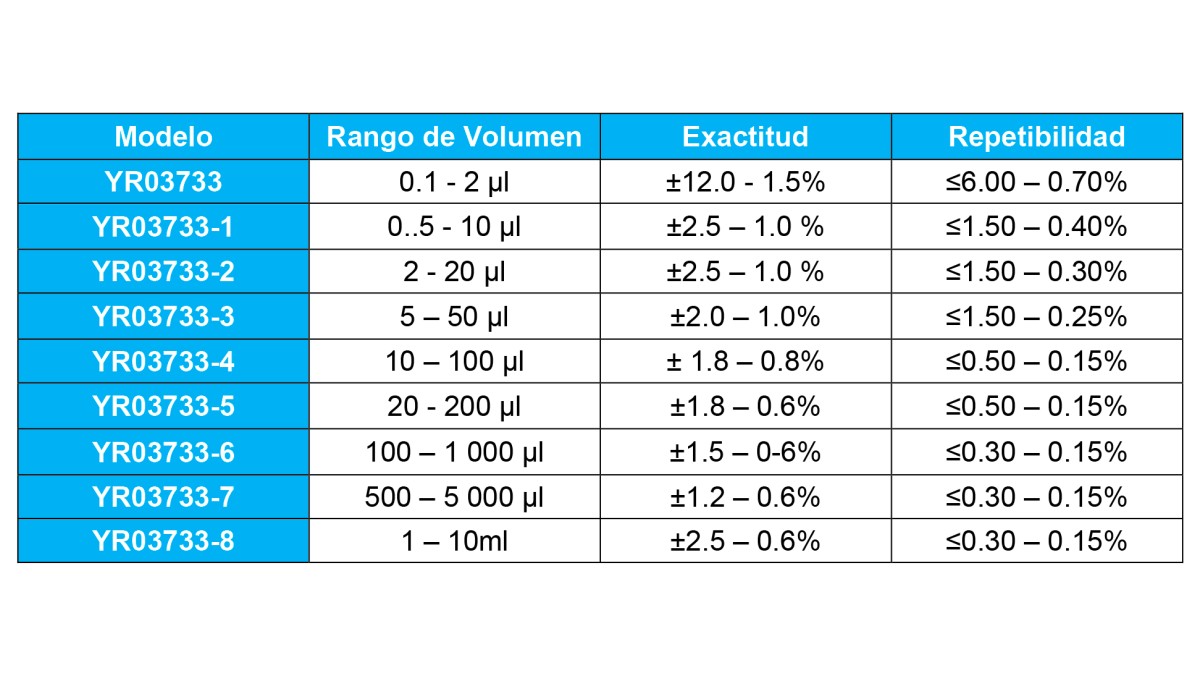 | Modelo | Rango de Volumen | Exactitud | Repetibilidad |
|---|---|---|---|
| YR03733 | 0.1 - 2 µl | ±12.0 - 1.5% | ≤6.00 – 0.70% |
| YR03733-1 | 0..5 - 10 µl | ±2.5 – 1.0 % | ≤1.50 – 0.40% |
| YR03733-2 | 2 - 20 µl | ±2.5 – 1.0 % | ≤1.50 – 0.30% |
| YR03733-3 | 5 – 50 µl | ±2.0 – 1.0% | ≤1.50 – 0.25% |
| YR03733-4 | 10 – 100 µl | ± 1.8 – 0.8% | ≤0.50 – 0.15% |
| YR03733-5 | 20 - 200 µl | ±1.8 – 0.6% | ≤0.50 – 0.15% |
| YR03733-6 | 100 – 1 000 µl | ±1.5 – 0-6% | ≤0.30 – 0.15% |
| YR03733-7 | 500 – 5 000 µl | ±1.2 – 0.6% | ≤0.30 – 0.15% |
| YR03733-8 | 1 – 10ml | ±2.5 – 0.6% | ≤0.30 – 0.15% |